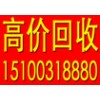 高价回收
15100318880